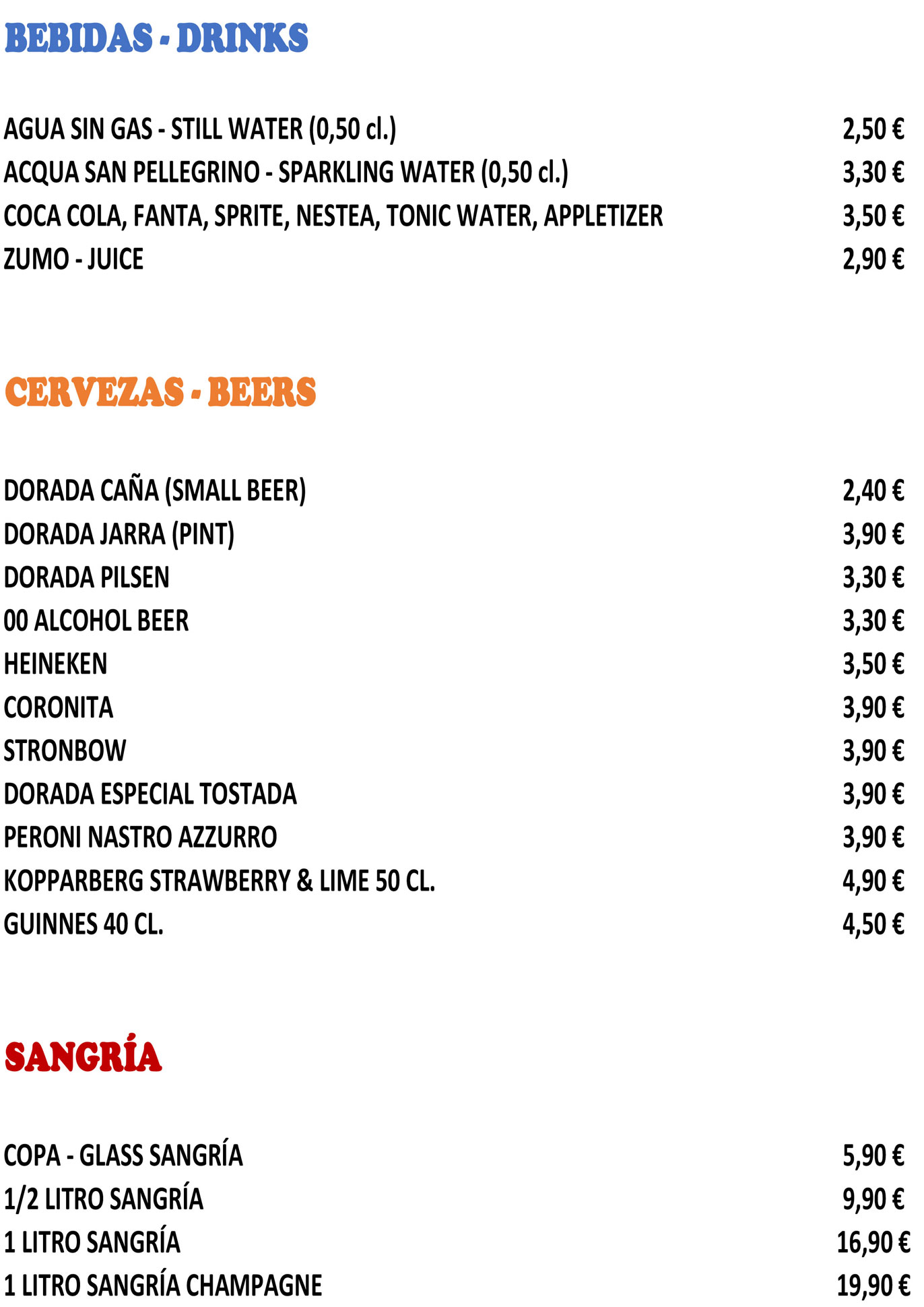 BEBIDAS - DRINKS

AGUA SIN GAS - STILL WATER (0,50 cl.) 2,50 €
ACQUA SAN PELLEGRINO - SPARKLING WATER (0,50 cl.) 3,30 €
COCA COLA, FANTA, SPRITE, NESTEA, TONIC WATER, APPLETIZER 3,50 €
ZUMO - JUICE 2,90 €

CERVEZAS - BEERS

DORADA CAÑA (SMALL BEER) 2,40 €
DORADA JARRA (PINT) 3,90 €
DORADA PILSEN 3,30 €
00 ALCOHOL BEER 3,30 €
HEINEKEN 3,50 €
CORONITA 3,90 €
STRONBOW 3,90 €
DORADA ESPECIAL TOSTADA 3,90 €
PERONI NASTRO AZZURRO 3,90 €
KOPPARBERG STRAWBERRY & LIME 50 CL. 4,90 €
GUINNES 40 CL. 4,50 €

SANGRÍA

COPA - GLASS SANGRÍA 5,90 €
1/2 LITRO SANGRÍA 9,90 €
1 LITRO SANGRÍA 16,90 €
1 LITRO SANGRÍA CHAMPAGNE 19,90 €